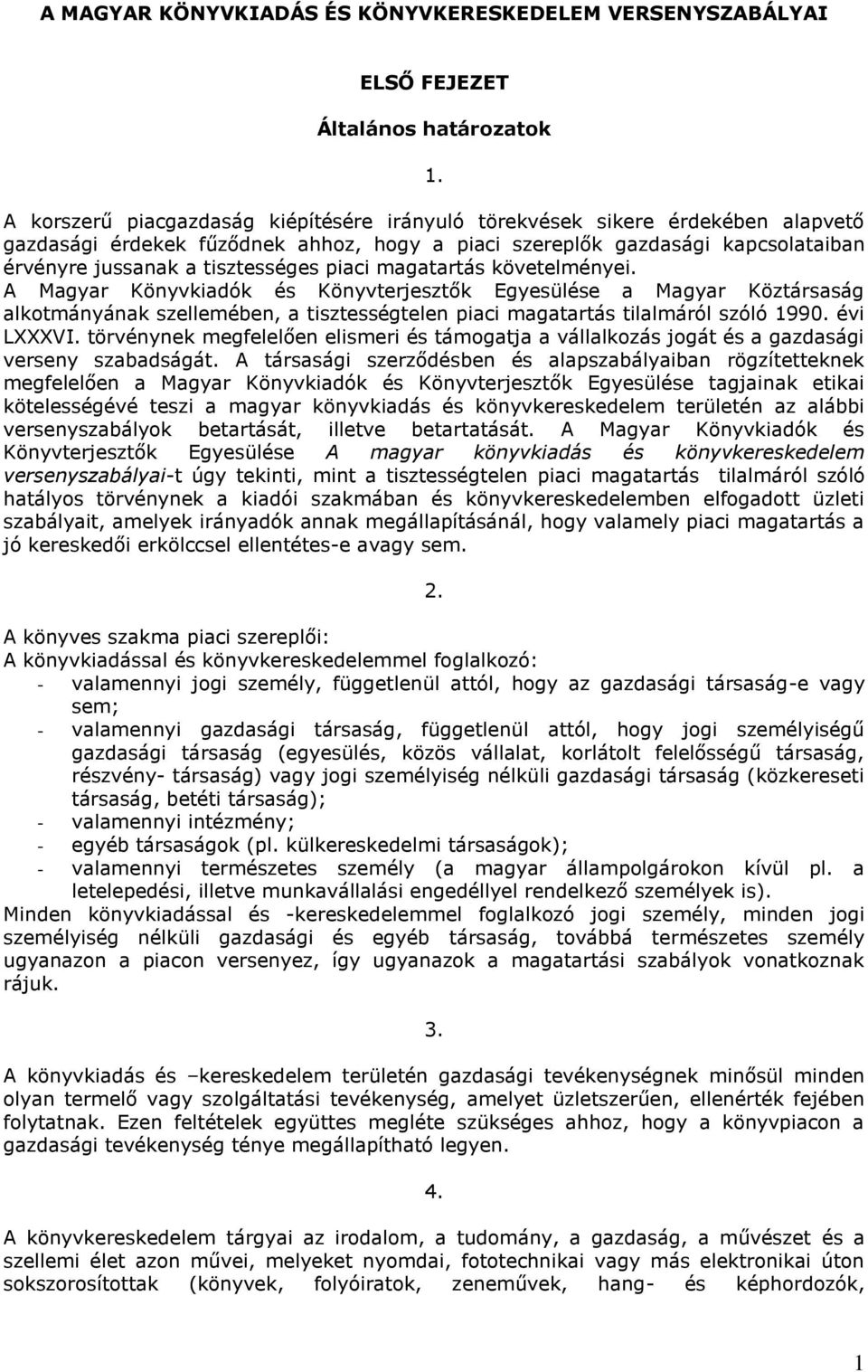 A MAGYAR KÖNYVKIADÁS ÉS KÖNYVKERESKEDELEM VERSENYSZABÁLYAI

ELSŐ FEJEZET

Általános határozatok

1.

A korszerű piacgazdaság kiépítésére irányuló törekvések sikere érdekében alapvető gazdasági érdekek fűződnek ahhoz, hogy a piaci szereplők gazdasági kapcsolataiban érvényre jussanak a tisztességes piaci magatartás követelményei.
A Magyar Könyvkiadók és Könyvterjesztők Egyesülése a Magyar Köztársaság alkotmányának szellemében, a tisztességtelen piaci magatartás tilalmáról szóló 1990. évi LXXXVI. törvénynek megfelelően elismeri és támogatja a vállalkozás jogát és a gazdasági verseny szabadságát. A társasági szerződésben és alapszabályaiban rögzítetteknek megfelelően a Magyar Könyvkiadók és Könyvterjesztők Egyesülése tagjainak etikai kötelességévé teszi a magyar könyvkiadás és könyvkereskedelem területén az alábbi versenyszabályok betartását, illetve betartatását. A Magyar Könyvkiadók és Könyvterjesztők Egyesülése A magyar könyvkiadás és könyvkereskedelem versenyszabályai-t úgy tekinti, mint a tisztességtelen piaci magatartás tilalmáról szóló hatályos törvénynek a kiadói szakmában és könyvkereskedelemben elfogadott üzleti szabályait, amelyek irányadók annak megállapításánál, hogy valamely piaci magatartás a jó kereskedői erkölccsel ellentétes-e avagy sem.

2.

A könyves szakma piaci szereplői:
A könyvkiadással és könyvkereskedelemmel foglalkozó:
- valamennyi jogi személy, függetlenül attól, hogy az gazdasági társaság-e vagy sem;
- valamennyi gazdasági társaság, függetlenül attól, hogy jogi személyiségű gazdasági társaság (egyesülés, közös vállalat, korlátolt felelősségű társaság, részvény- társaság) vagy jogi személyiség nélküli gazdasági társaság (közkereseti társaság, betéti társaság);
- valamennyi intézmény;
- egyéb társaságok (pl. külkereskedelmi társaságok);
- valamennyi természetes személy (a magyar állampolgárokon kívül pl. a letelepedési, illetve munkavállalási engedéllyel rendelkező személyek is).
Minden könyvkiadással és -kereskedelemmel foglalkozó jogi személy, minden jogi személyiség nélküli gazdasági és egyéb társaság, továbbá természetes személy ugyanazon a piacon versenyez, így ugyanazok a magatartási szabályok vonatkoznak rájuk.

3.

A könyvkiadás és –kereskedelem területén gazdasági tevékenységnek minősül minden olyan termelő vagy szolgáltatási tevékenység, amelyet üzletszerűen, ellenérték fejében folytatnak. Ezen feltételek együttes megléte szükséges ahhoz, hogy a könyvpiacon a gazdasági tevékenység ténye megállapítható legyen.

4.

A könyvkereskedelem tárgyai az irodalom, a tudomány, a gazdaság, a művészet és a szellemi élet azon művei, melyeket nyomdai, fototechnikai vagy más elektronikai úton sokszorosítottak (könyvek, folyóiratok, zeneművek, hang- és képhordozók,

1